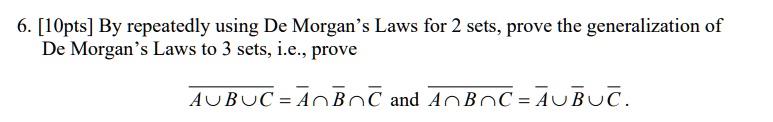 6. [10pts] By repeatedly using De Morgan's Laws for 2 sets, prove the generalization of De Morgan's Laws to 3 sets, i.e., prove

$\overline{A \cup B \cup C} = \overline{A} \cap \overline{B} \cap \overline{C}$ and $\overline{A \cap B \cap C} = \overline{A} \cup \overline{B} \cup \overline{C}$.